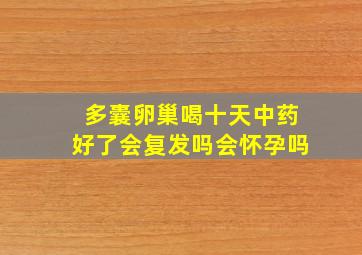 多囊卵巢喝十天中药
好了会复发吗会怀孕吗